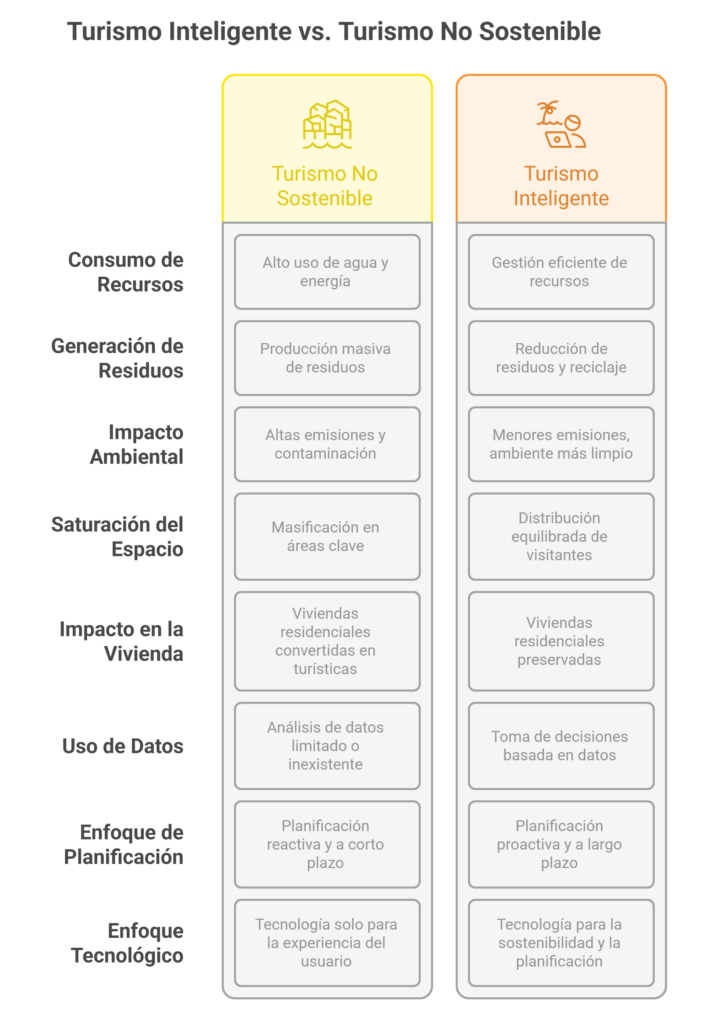 Turismo Inteligente vs. Turismo No Sostenible

| | Turismo No Sostenible | Turismo Inteligente |
|---|---|---|
| Consumo de Recursos | Alto uso de agua y energía | Gestión eficiente de recursos |
| Generación de Residuos | Producción masiva de residuos | Reducción de residuos y reciclaje |
| Impacto Ambiental | Altas emisiones y contaminación | Menores emisiones, ambiente más limpio |
| Saturación del Espacio | Masificación en áreas clave | Distribución equilibrada de visitantes |
| Impacto en la Vivienda | Viviendas residenciales convertidas en turísticas | Viviendas residenciales preservadas |
| Uso de Datos | Análisis de datos limitado o inexistente | Toma de decisiones basada en datos |
| Enfoque de Planificación | Planificación reactiva y a corto plazo | Planificación proactiva y a largo plazo |
| Enfoque Tecnológico | Tecnología solo para la experiencia del usuario | Tecnología para la sostenibilidad y la planificación |